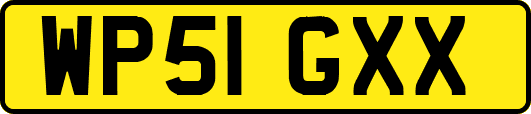 WP51 GXX